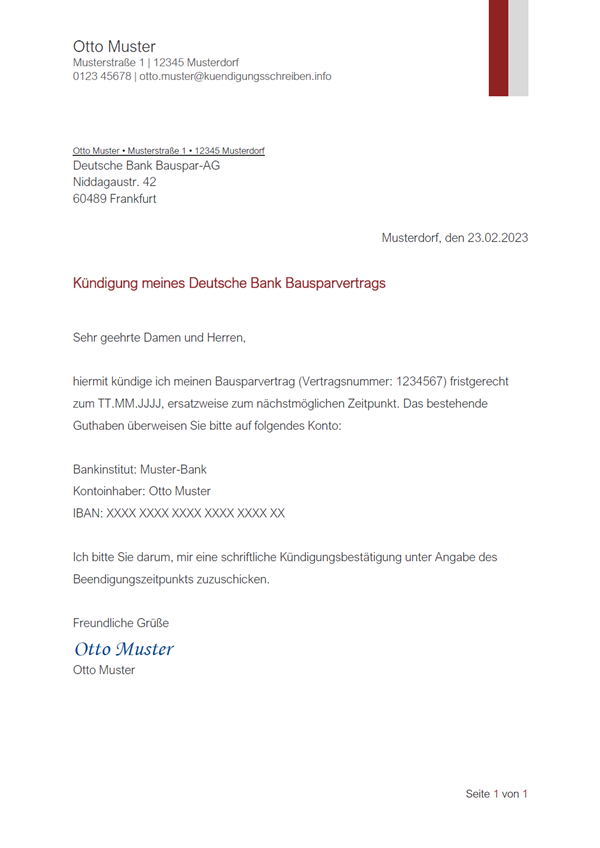 Otto Muster
Musterstraße 1 | 12345 Musterdorf
0123 45678 | otto.muster@kuendigungsschreiben.info

Otto Muster • Musterstraße 1 • 12345 Musterdorf
Deutsche Bank Bauspar-AG
Niddagaustr. 42
60489 Frankfurt

Musterdorf, den 23.02.2023

Kündigung meines Deutsche Bank Bausparvertrags

Sehr geehrte Damen und Herren,

hiermit kündige ich meinen Bausparvertrag (Vertragsnummer: 1234567) fristgerecht zum TT.MM.JJJJ, ersatzweise zum nächstmöglichen Zeitpunkt. Das bestehende Guthaben überweisen Sie bitte auf folgendes Konto:

Bankinstitut: Muster-Bank
Kontoinhaber: Otto Muster
IBAN: XXXX XXXX XXXX XXXX XXXX XX

Ich bitte Sie darum, mir eine schriftliche Kündigungsbestätigung unter Angabe des Beendigungszeitpunkts zuzuschicken.

Freundliche Grüße

Otto Muster
Otto Muster

Seite 1 von 1